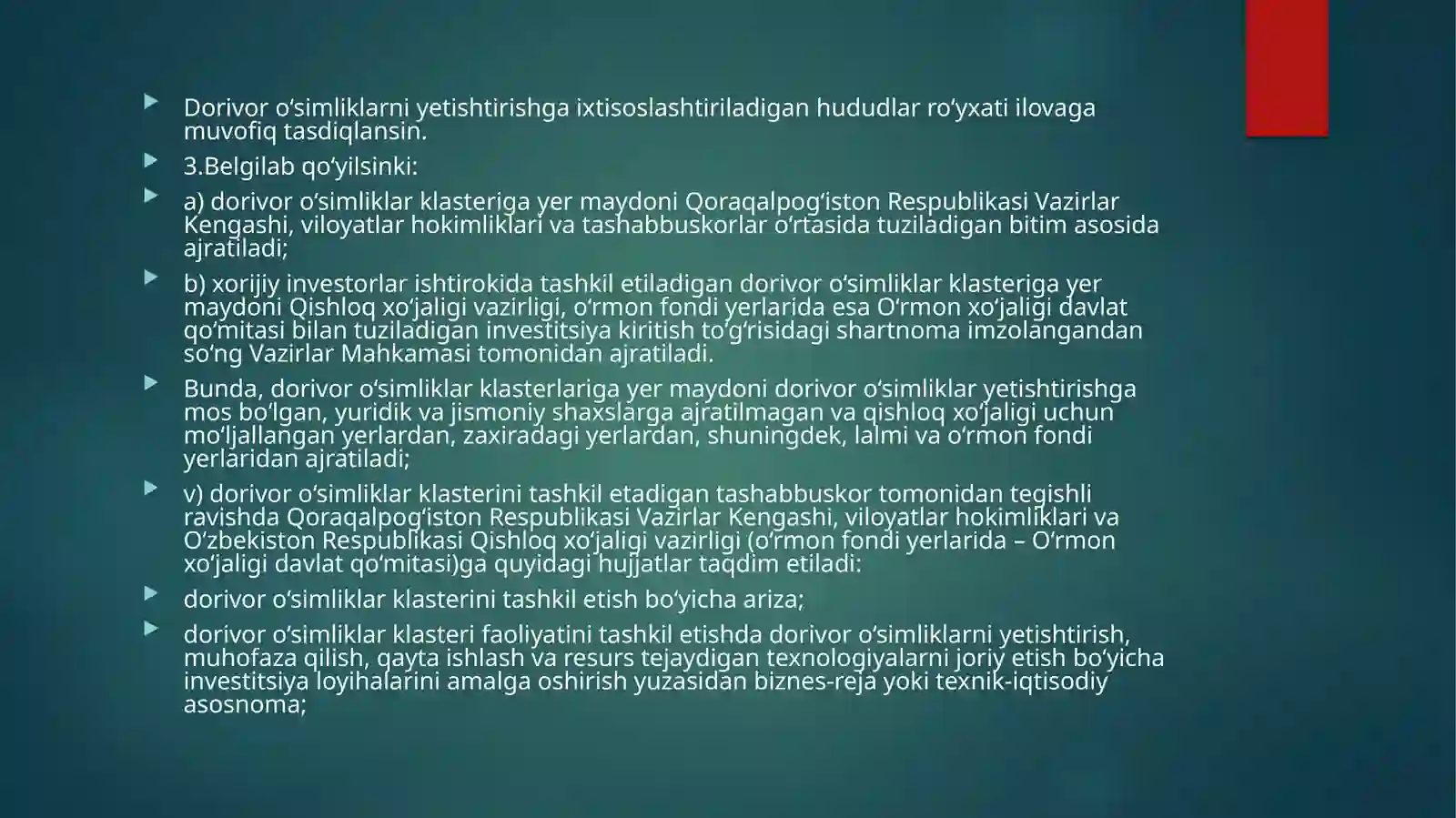 Dorivor oʻsimliklarni yetishtirishga ixtisoslashtiriladigan hududlar roʻyxati ilovaga muvofiq tasdiqlansin.

3.Belgilab qoʻyilsinki:

a) dorivor oʻsimliklar klasteriga yer maydoni Qoraqalpogʻiston Respublikasi Vazirlar Kengashi, viloyatlar hokimliklari va tashabbuskorlar oʻrtasida tuziladigan bitim asosida ajratiladi;

b) xorijiy investorlar ishtirokida tashkil etiladigan dorivor oʻsimliklar klasteriga yer maydoni Qishloq xoʻjaligi vazirligi, oʻrmon fondi yerlarida esa Oʻrmon xoʻjaligi davlat qoʻmitasi bilan tuziladigan investitsiya kiritish toʻgʻrisidagi shartnoma imzolangandan soʻng Vazirlar Mahkamasi tomonidan ajratiladi.

Bunda, dorivor oʻsimliklar klasterlariga yer maydoni dorivor oʻsimliklar yetishtirishga mos boʻlgan, yuridik va jismoniy shaxslarga ajratilmagan va qishloq xoʻjaligi uchun moʻljallangan yerlardan, zaxiradagi yerlardan, shuningdek, lalmi va oʻrmon fondi yerlaridan ajratiladi;

v) dorivor oʻsimliklar klasterini tashkil etadigan tashabbuskor tomonidan tegishli ravishda Qoraqalpogʻiston Respublikasi Vazirlar Kengashi, viloyatlar hokimliklari va Oʻzbekiston Respublikasi Qishloq xoʻjaligi vazirligi (oʻrmon fondi yerlarida – Oʻrmon xoʻjaligi davlat qoʻmitasi)ga quyidagi hujjatlar taqdim etiladi:

dorivor oʻsimliklar klasterini tashkil etish boʻyicha ariza;

dorivor oʻsimliklar klasteri faoliyatini tashkil etishda dorivor oʻsimliklarni yetishtirish, muhofaza qilish, qayta ishlash va resurs tejaydigan texnologiyalarni joriy etish boʻyicha investitsiya loyihalarini amalga oshirish yuzasidan biznes-reja yoki texnik-iqtisodiy asosnoma;